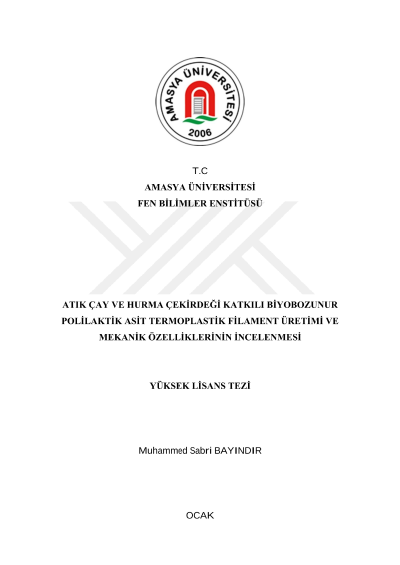 AMASYA ÜNİVERSİTESİ
2006

T.C
AMASYA ÜNİVERSİTESİ
FEN BİLİMLER ENSTİTÜSÜ

ATIK ÇAY VE HURMA ÇEKİRDEĞİ KATKILI BİYOBOZUNUR POLİLAKTİK ASİT TERMOPLASTİK FİLAMENT ÜRETİMİ VE MEKANİK ÖZELLİKLERİNİN İNCELENMESİ

YÜKSEK LİSANS TEZİ

Muhammed Sabri BAYINDIR

OCAK